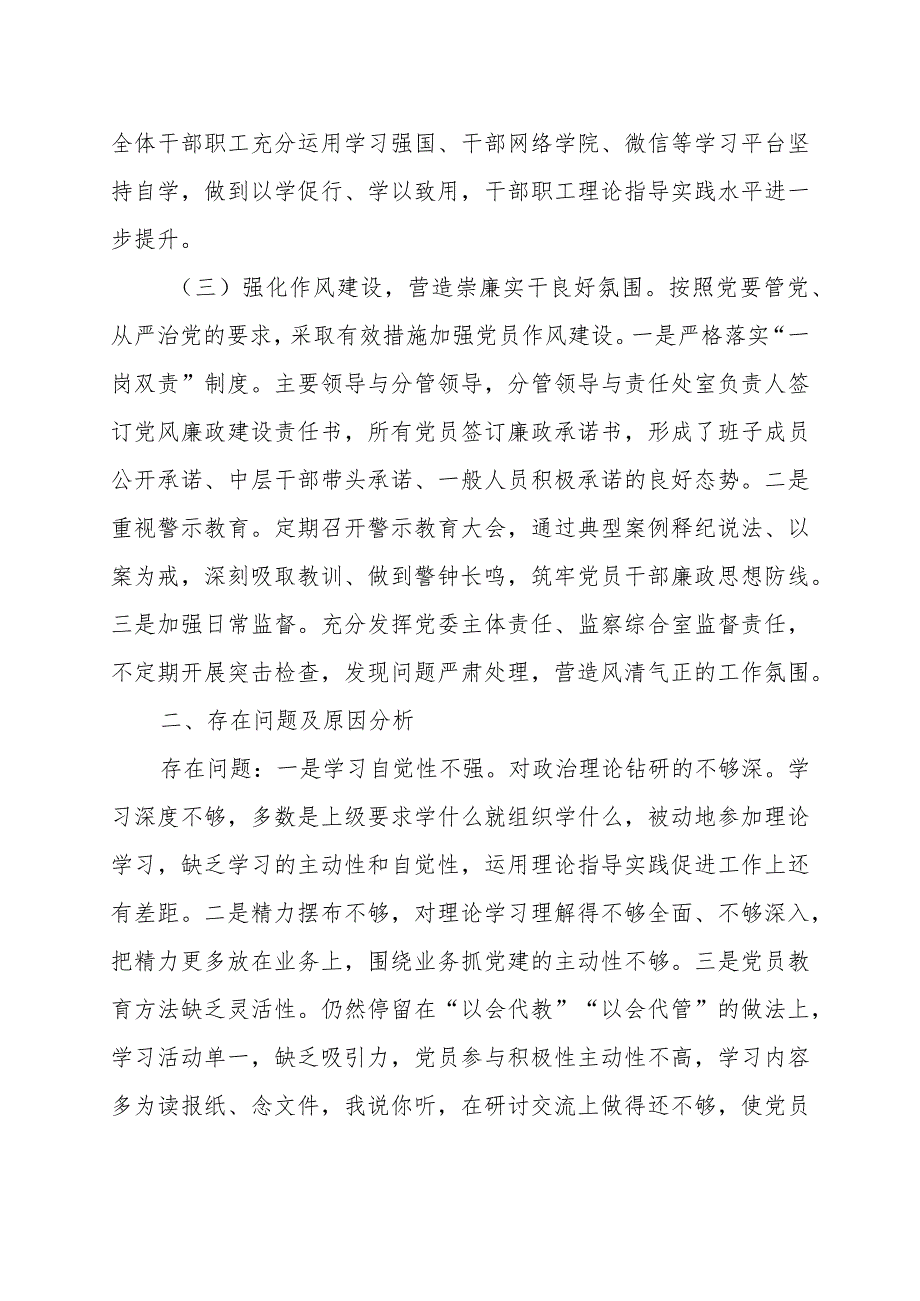 全体干部职工充分运用学习强国、干部网络学院、微信等学习平台坚持自学，做到以学促行、学以致用，干部职工理论指导实践水平进一步提升。

（三）强化作风建设，营造崇廉实干良好氛围。按照党要管党、从严治党的要求，采取有效措施加强党员作风建设。一是严格落实“一岗双责”制度。主要领导与分管领导，分管领导与责任处室负责人签订党风廉政建设责任书，所有党员签订廉政承诺书，形成了班子成员公开承诺、中层干部带头承诺、一般人员积极承诺的良好态势。二是重视警示教育。定期召开警示教育大会，通过典型案例释纪说法、以案为戒，深刻吸取教训、做到警钟长鸣，筑牢党员干部廉政思想防线。三是加强日常监督。充分发挥党委主体责任、监察综合室监督责任，不定期开展突击检查，发现问题严肃处理，营造风清气正的工作氛围。

二、存在问题及原因分析

存在问题：一是学习自觉性不强。对政治理论钻研的不够深。学习深度不够，多数是上级要求学什么就组织学什么，被动地参加理论学习，缺乏学习的主动性和自觉性，运用理论指导实践促进工作上还有差距。二是精力摆布不够，对理论学习理解得不够全面、不够深入，把精力更多放在业务上，围绕业务抓党建的主动性不够。三是党员教育方法缺乏灵活性。仍然停留在“以会代教”“以会代管”的做法上，学习活动单一，缺乏吸引力，党员参与积极性主动性不高，学习内容多为读报纸、念文件，我说你听，在研讨交流上做得还不够，使党员